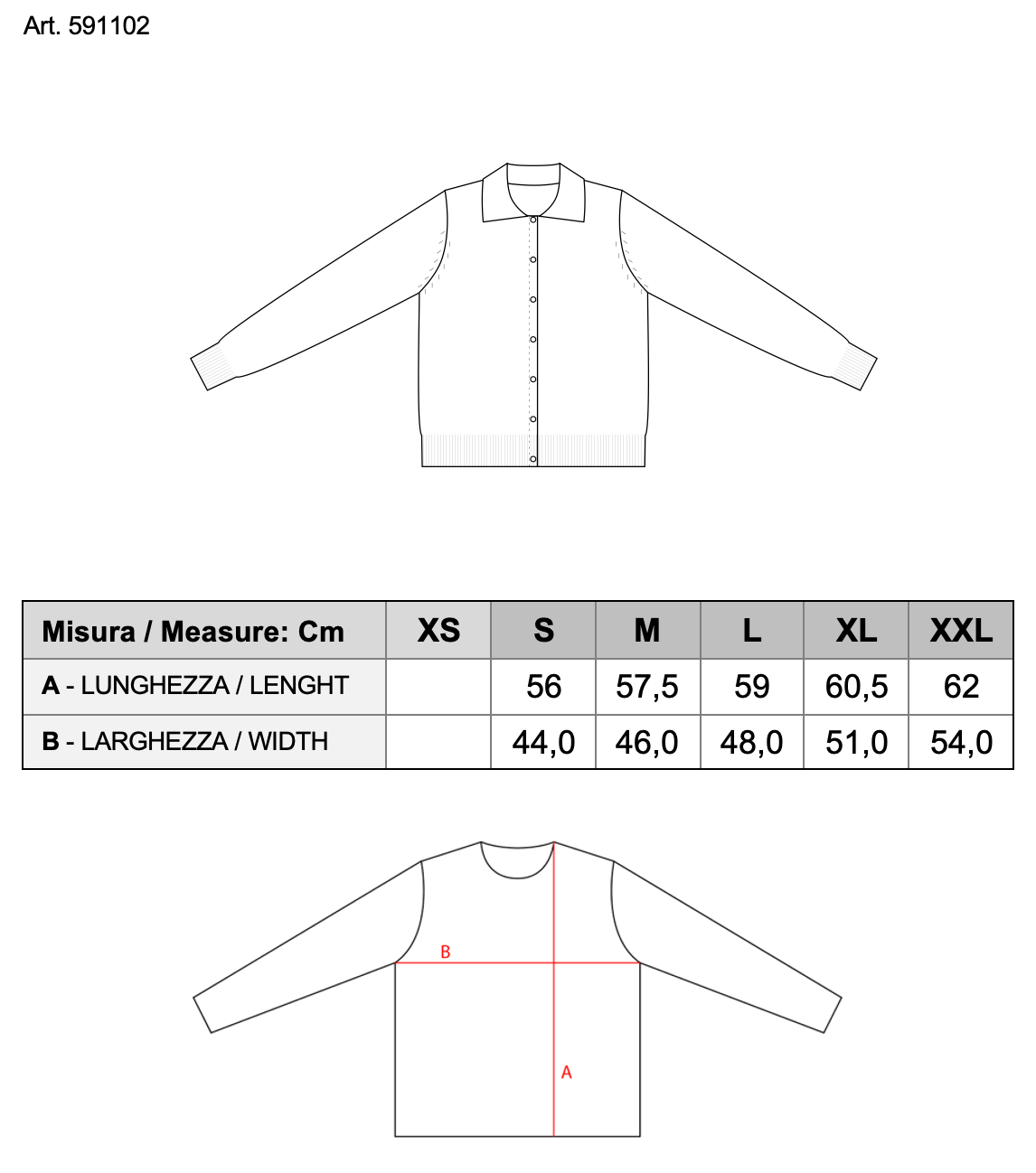 Art. 591102

| Misura / Measure: Cm | XS | S | M | L | XL | XXL |
|---|---|---|---|---|---|---|
| A - LUNGHEZZA / LENGHT | | 56 | 57,5 | 59 | 60,5 | 62 |
| B - LARGHEZZA / WIDTH | | 44,0 | 46,0 | 48,0 | 51,0 | 54,0 |

B

A